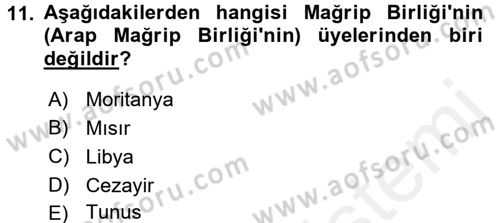 11. Aşağıdakilerden hangisi Mağrip Birliği'nin (Arap Mağrip Birliği'nin) üyelerinden biri değildir?

A) Moritanya
B) Mısır
C) Libya
D) Cezayir
E) Tunus

www.aofsoru.com
www.aofsoru.com
www.aofsoru.com
www.aofsoru.com